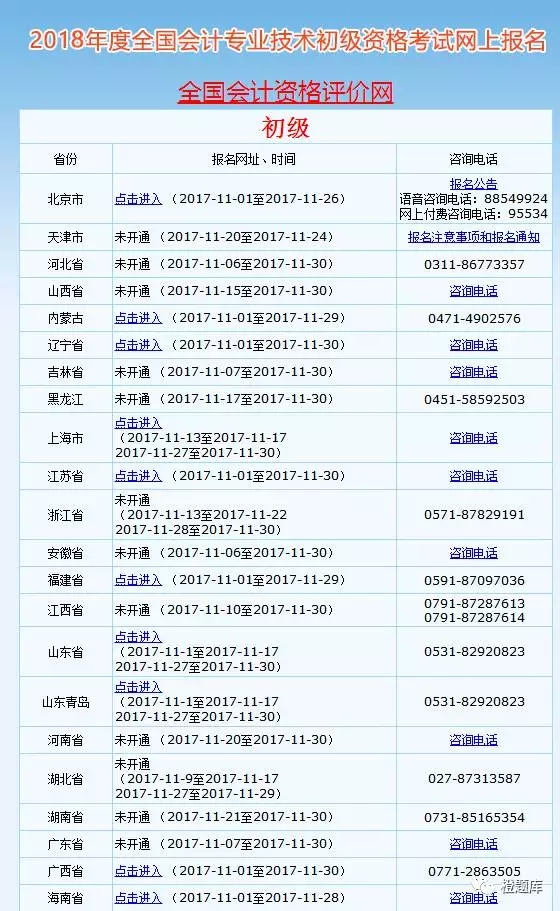 2018年度全国会计专业技术初级资格考试网上报名

全国会计资格评价网

初级

| 省份 | 报名网址、时间 | 咨询电话 |
|---|---|---|
| 北京市 | 点击进入 （2017-11-01至2017-11-26） | 报名公告 语音咨询电话：88549924 网上付费咨询电话：95534 |
| 天津市 | 未开通 （2017-11-20至2017-11-24） | 报名注意事项和报名通知 |
| 河北省 | 未开通 （2017-11-06至2017-11-30） | 0311-86773357 |
| 山西省 | 未开通 （2017-11-15至2017-11-30） | 咨询电话 |
| 内蒙古 | 点击进入 （2017-11-01至2017-11-29） | 0471-4902576 |
| 辽宁省 | 点击进入 （2017-11-01至2017-11-30） | 咨询电话 |
| 吉林省 | 未开通 （2017-11-07至2017-11-30） | 咨询电话 |
| 黑龙江 | 未开通 （2017-11-17至2017-11-30） | 0451-58592503 |
| 上海市 | 点击进入 （2017-11-13至2017-11-17 2017-11-27至2017-11-30） | 咨询电话 |
| 江苏省 | 点击进入 （2017-11-01至2017-11-30） | 咨询电话 |
| 浙江省 | 未开通 （2017-11-13至2017-11-22 2017-11-28至2017-11-30） | 0571-87829191 |
| 安徽省 | 未开通 （2017-11-06至2017-11-30） | 咨询电话 |
| 福建省 | 点击进入 （2017-11-01至2017-11-29） | 0591-87097036 |
| 江西省 | 未开通 （2017-11-10至2017-11-30） | 0791-87287613 0791-87287614 |
| 山东省 | 点击进入 （2017-11-1至2017-11-17 2017-11-27至2017-11-30） | 0531-82920823 |
| 山东青岛 | 点击进入 （2017-11-1至2017-11-17 2017-11-27至2017-11-30） | 0531-82920823 |
| 河南省 | 未开通 （2017-11-20至2017-11-30） | 咨询电话 |
| 湖北省 | 未开通 （2017-11-9至2017-11-17 2017-11-27至2017-11-29） | 027-87313587 |
| 湖南省 | 未开通 （2017-11-21至2017-11-30） | 0731-85165354 |
| 广东省 | 未开通 （2017-11-07至2017-11-30） | 咨询电话 |
| 广西省 | 点击进入 （2017-11-01至2017-11-30） | 0771-2863505 |
| 海南省 | 点击进入 （2017-11-01至2017-11-28） | 咨询电话 |

橙题库